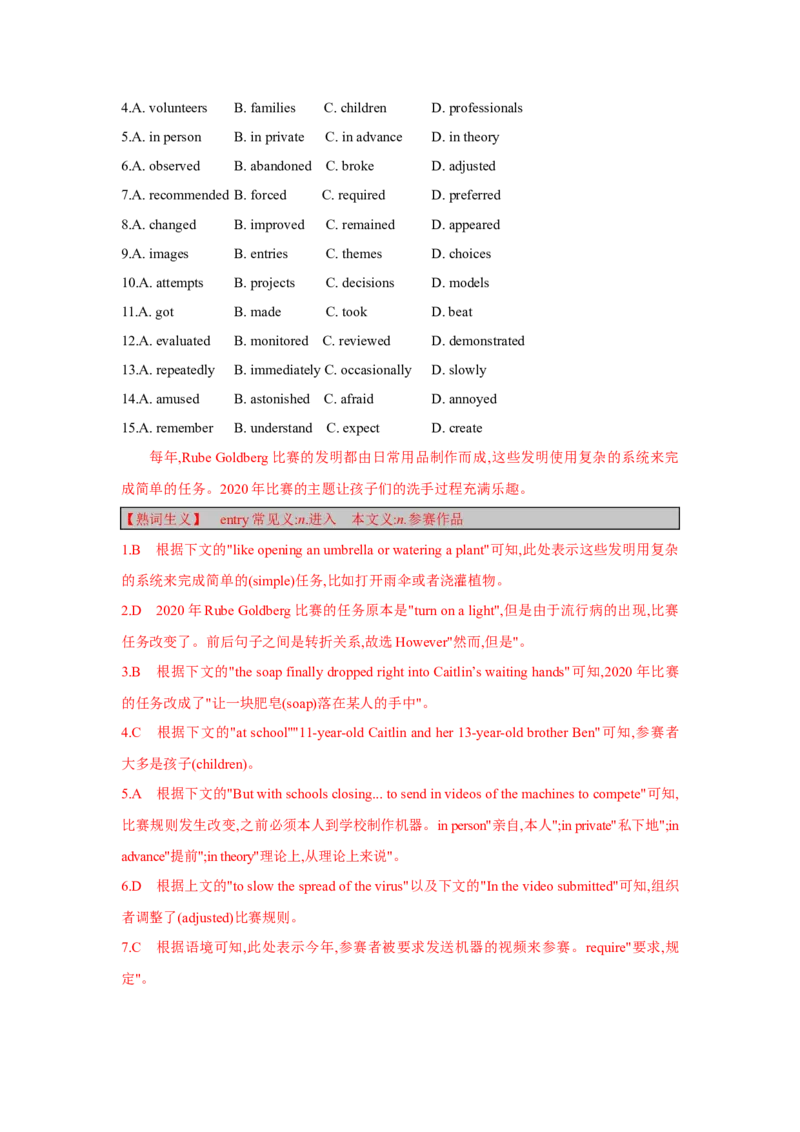 4.A. volunteers B. families C. children D. professionals

5.A. in person B. in private C. in advance D. in theory

6.A. observed B. abandoned C. broke D. adjusted

7.A. recommended B. forced C. required D. preferred

8.A. changed B. improved C. remained D. appeared

9.A. images B. entries C. themes D. choices

10.A. attempts B. projects C. decisions D. models

11.A. got B. made C. took D. beat

12.A. evaluated B. monitored C. reviewed D. demonstrated

13.A. repeatedly B. immediately C. occasionally D. slowly

14.A. amused B. astonished C. afraid D. annoyed

15.A. remember B. understand C. expect D. create

每年,Rube Goldberg 比赛的发明都由日常用品制作而成,这些发明使用复杂的系统来完成简单的任务。2020 年比赛的主题让孩子们的洗手过程充满乐趣。

【熟词生义】 entry 常见义:n.进入 本文义:n.参赛作品

1.B 根据下文的"like opening an umbrella or watering a plant"可知,此处表示这些发明用复杂的系统来完成简单的(simple)任务,比如打开雨伞或者浇灌植物。

2.D 2020 年 Rube Goldberg 比赛的任务原本是"turn on a light",但是由于流行病的出现,比赛任务改变了。前后句子之间是转折关系,故选 However"然而,但是"。

3.B 根据下文的"the soap finally dropped right into Caitlin's waiting hands"可知,2020 年比赛的任务改成了"让一块肥皂(soap)落在某人的手中"。

4.C 根据下文的"at school""11-year-old Caitlin and her 13-year-old brother Ben"可知,参赛者大多是孩子(children)。

5.A 根据下文的"But with schools closing... to send in videos of the machines to compete"可知,比赛规则发生改变,之前必须本人到学校制作机器。in person"亲自,本人";in private"私下地";in advance"提前";in theory"理论上,从理论上来说"。

6.D 根据上文的"to slow the spread of the virus"以及下文的"In the video submitted"可知,组织者调整了(adjusted)比赛规则。

7.C 根据语境可知,此处表示今年,参赛者被要求发送机器的视频来参赛。require"要求,规定"。